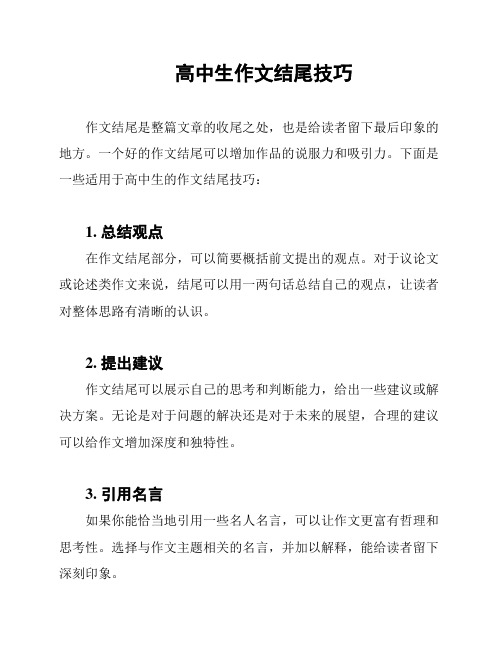 高中生作文结尾技巧

作文结尾是整篇文章的收尾之处，也是给读者留下最后印象的地方。一个好的作文结尾可以增加作品的说服力和吸引力。下面是一些适用于高中生的作文结尾技巧：

1. 总结观点

在作文结尾部分，可以简要概括前文提出的观点。对于议论文或论述类作文来说，结尾可以用一两句话总结自己的观点，让读者对整体思路有清晰的认识。

2. 提出建议

作文结尾可以展示自己的思考和判断能力，给出一些建议或解决方案。无论是对于问题的解决还是对于未来的展望，合理的建议可以给作文增加深度和独特性。

3. 引用名言

如果你能恰当地引用一些名人名言，可以让作文更富有哲理和思考性。选择与作文主题相关的名言，并加以解释，能给读者留下深刻印象。